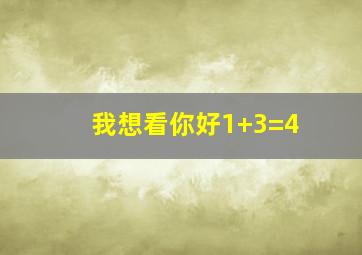 我想看你好$1+3=4$